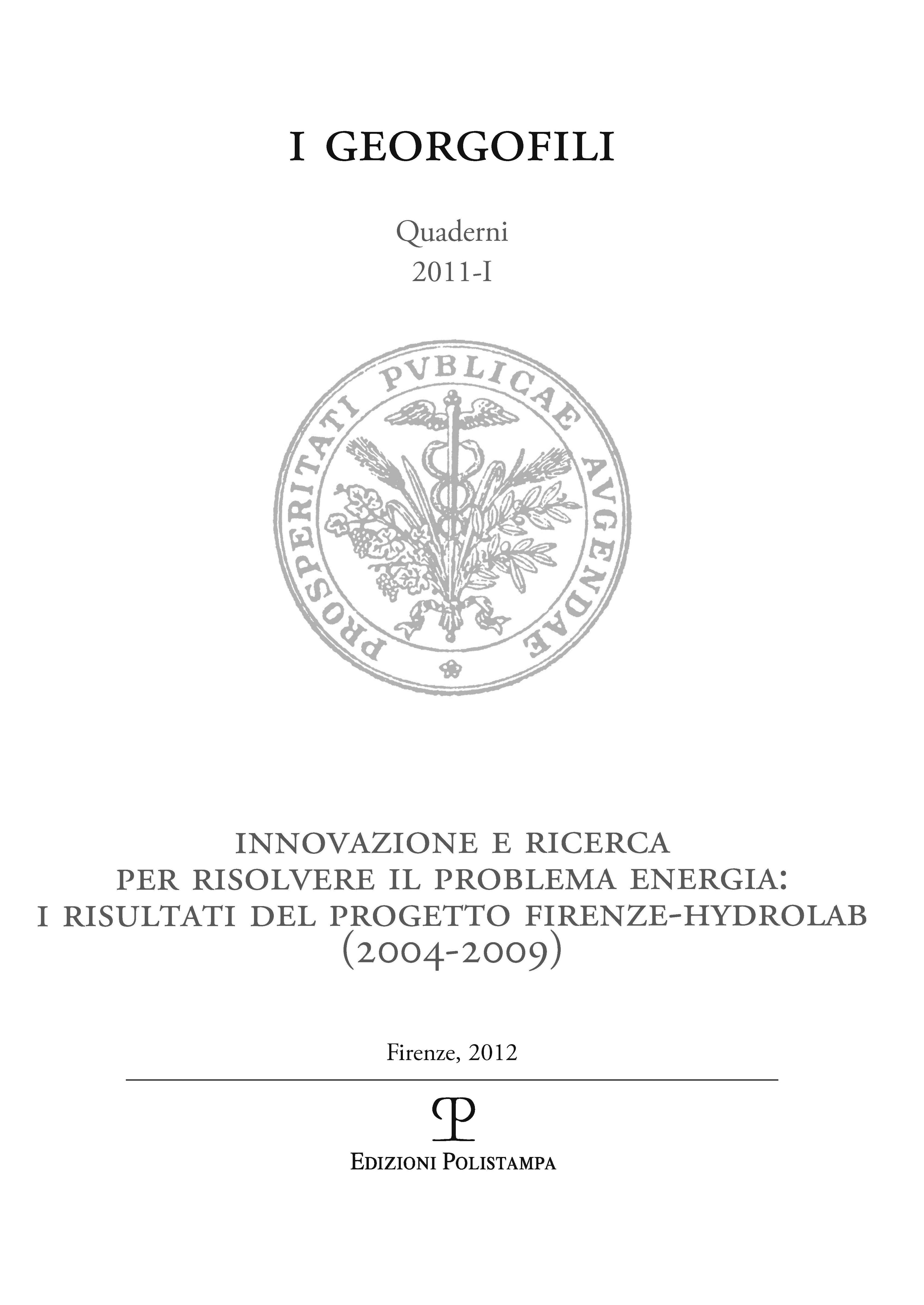 I GEORGOFILI

Quaderni
2011-I

PROSPERITATI PVBLICAE AVGENDAE

INNOVAZIONE E RICERCA
PER RISOLVERE IL PROBLEMA ENERGIA:
I RISULTATI DEL PROGETTO FIRENZE-HYDROLAB
(2004-2009)

Firenze, 2012

EDIZIONI POLISTAMPA